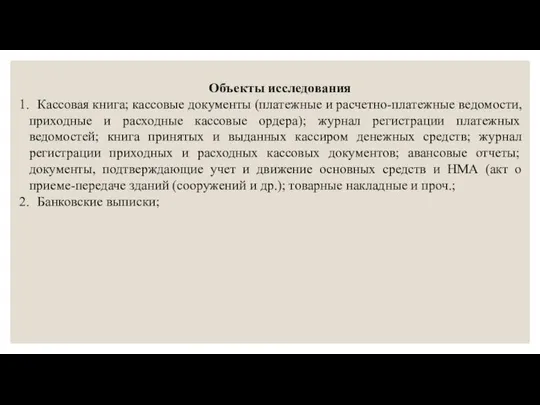 Объекты исследования

1. Кассовая книга; кассовые документы (платежные и расчетно-платежные ведомости, приходные и расходные кассовые ордера); журнал регистрации платежных ведомостей; книга принятых и выданных кассиром денежных средств; журнал регистрации приходных и расходных кассовых документов; авансовые отчеты; документы, подтверждающие учет и движение основных средств и НМА (акт о приеме-передаче зданий (сооружений и др.); товарные накладные и проч.;
2. Банковские выписки;